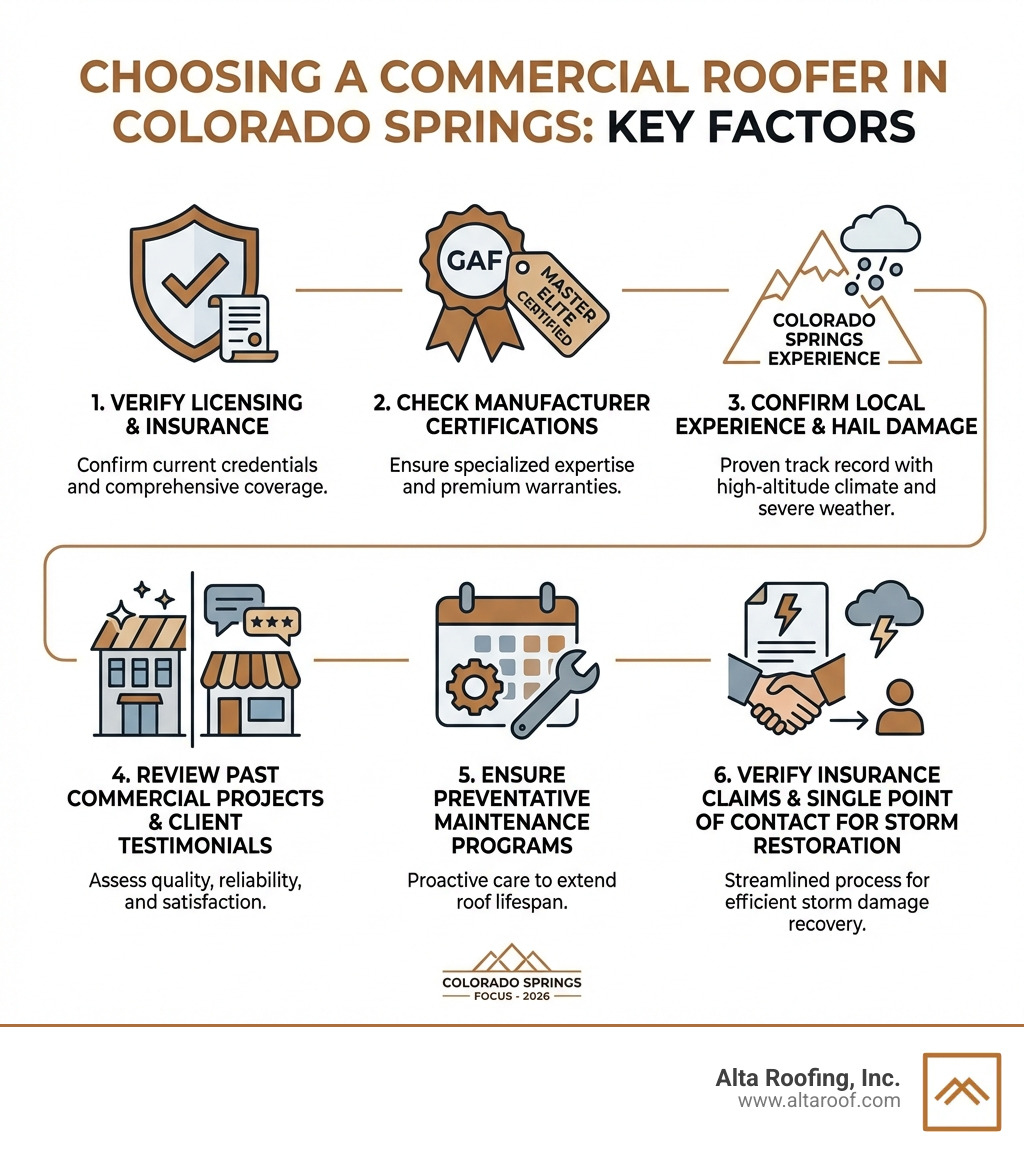 CHOOSING A COMMERCIAL ROOFER IN COLORADO SPRINGS: KEY FACTORS

GAF

MASTER ELITE CERTIFIED

COLORADO SPRINGS EXPERIENCE

1. VERIFY LICENSING & INSURANCE

Confirm current credentials and comprehensive coverage.

2. CHECK MANUFACTURER CERTIFICATIONS

Ensure specialized expertise and premium warranties.

3. CONFIRM LOCAL EXPERIENCE & HAIL DAMAGE

Proven track record with high-altitude climate and severe weather.

4. REVIEW PAST COMMERCIAL PROJECTS & CLIENT TESTIMONIALS

Assess quality, reliability, and satisfaction.

5. ENSURE PREVENTATIVE MAINTENANCE PROGRAMS

Proactive care to extend roof lifespan.

6. VERIFY INSURANCE CLAIMS & SINGLE POINT OF CONTACT FOR STORM RESTORATION

Streamlined process for efficient storm damage recovery.

COLORADO SPRINGS
FOCUS - 2026

Alta Roofing, Inc.
www.altaroof.com